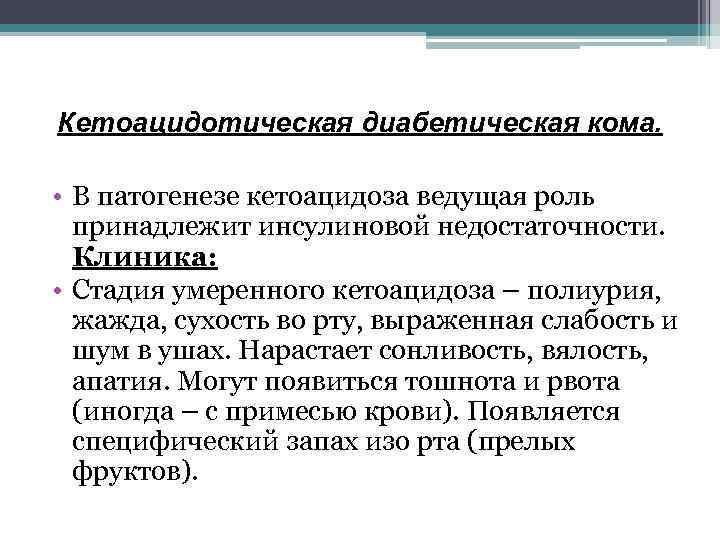 Кетоацидотическая диабетическая кома.

• В патогенезе кетоацидоза ведущая роль принадлежит инсулиновой недостаточности.

Клиника:

• Стадия умеренного кетоацидоза – полиурия, жажда, сухость во рту, выраженная слабость и шум в ушах. Нарастает сонливость, вялость, апатия. Могут появиться тошнота и рвота (иногда – с примесью крови). Появляется специфический запах изо рта (прелых фруктов).